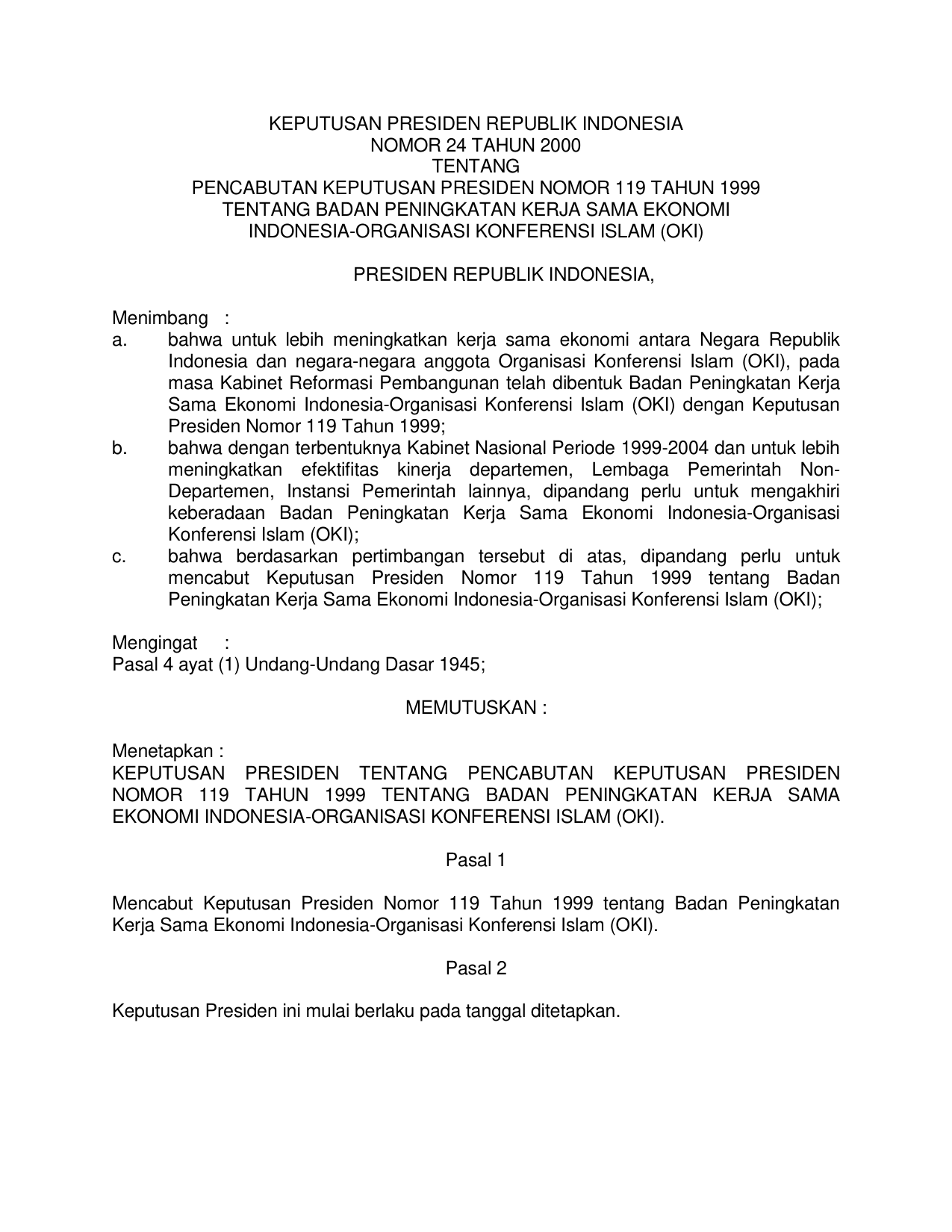 KEPUTUSAN PRESIDEN REPUBLIK INDONESIA
NOMOR 24 TAHUN 2000
TENTANG
PENCABUTAN KEPUTUSAN PRESIDEN NOMOR 119 TAHUN 1999
TENTANG BADAN PENINGKATAN KERJA SAMA EKONOMI
INDONESIA-ORGANISASI KONFERENSI ISLAM (OKI)

PRESIDEN REPUBLIK INDONESIA,

Menimbang :
a. bahwa untuk lebih meningkatkan kerja sama ekonomi antara Negara Republik Indonesia dan negara-negara anggota Organisasi Konferensi Islam (OKI), pada masa Kabinet Reformasi Pembangunan telah dibentuk Badan Peningkatan Kerja Sama Ekonomi Indonesia-Organisasi Konferensi Islam (OKI) dengan Keputusan Presiden Nomor 119 Tahun 1999;
b. bahwa dengan terbentuknya Kabinet Nasional Periode 1999-2004 dan untuk lebih meningkatkan efektifitas kinerja departemen, Lembaga Pemerintah Non-Departemen, Instansi Pemerintah lainnya, dipandang perlu untuk mengakhiri keberadaan Badan Peningkatan Kerja Sama Ekonomi Indonesia-Organisasi Konferensi Islam (OKI);
c. bahwa berdasarkan pertimbangan tersebut di atas, dipandang perlu untuk mencabut Keputusan Presiden Nomor 119 Tahun 1999 tentang Badan Peningkatan Kerja Sama Ekonomi Indonesia-Organisasi Konferensi Islam (OKI);

Mengingat :
Pasal 4 ayat (1) Undang-Undang Dasar 1945;

MEMUTUSKAN :

Menetapkan :
KEPUTUSAN PRESIDEN TENTANG PENCABUTAN KEPUTUSAN PRESIDEN NOMOR 119 TAHUN 1999 TENTANG BADAN PENINGKATAN KERJA SAMA EKONOMI INDONESIA-ORGANISASI KONFERENSI ISLAM (OKI).

Pasal 1

Mencabut Keputusan Presiden Nomor 119 Tahun 1999 tentang Badan Peningkatan Kerja Sama Ekonomi Indonesia-Organisasi Konferensi Islam (OKI).

Pasal 2

Keputusan Presiden ini mulai berlaku pada tanggal ditetapkan.